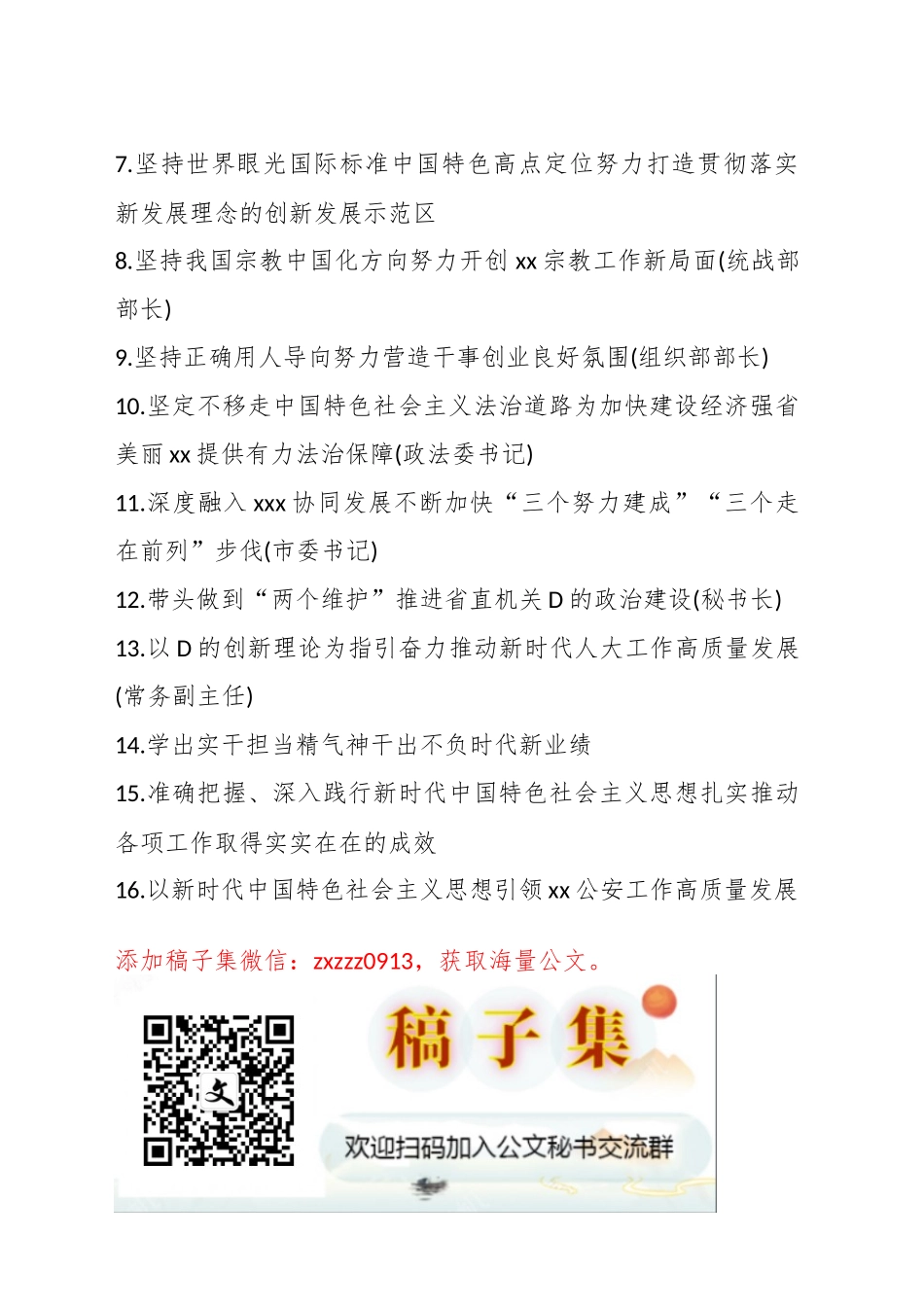 7.坚持世界眼光国际标准中国特色高点定位努力打造贯彻落实新发展理念的创新发展示范区

8.坚持我国宗教中国化方向努力开创 xx 宗教工作新局面(统战部部长)

9.坚持正确用人导向努力营造干事创业良好氛围(组织部部长)

10.坚定不移走中国特色社会主义法治道路为加快建设经济强省美丽 xx 提供有力法治保障(政法委书记)

11.深度融入 xxx 协同发展不断加快“三个努力建成”“三个走在前列”步伐(市委书记)

12.带头做到“两个维护”推进省直机关 D 的政治建设(秘书长)

13.以 D 的创新理论为指引奋力推动新时代人大工作高质量发展(常务副主任)

14.学出实干担当精气神干出不负时代新业绩

15.准确把握、深入践行新时代中国特色社会主义思想扎实推动各项工作取得实实在在的成效

16.以新时代中国特色社会主义思想引领 xx 公安工作高质量发展

添加稿子集微信：zxzzz0913，获取海量公文。

稿子集

欢迎扫码加入公文秘书交流群